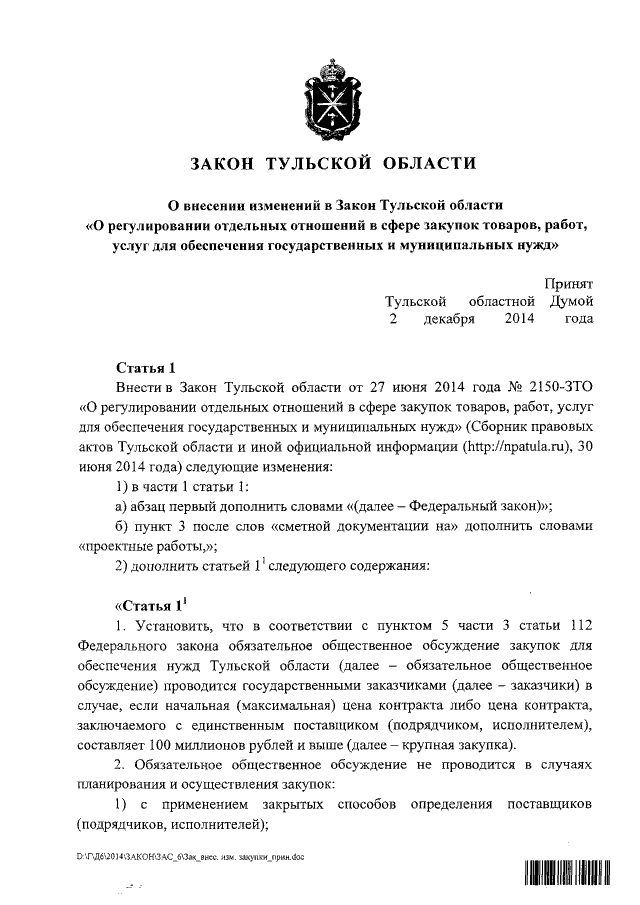 ЗАКОН ТУЛЬСКОЙ ОБЛАСТИ

О внесении изменений в Закон Тульской области «О регулировании отдельных отношений в сфере закупок товаров, работ, услуг для обеспечения государственных и муниципальных нужд»

Принят Тульской областной Думой 2 декабря 2014 года

Статья 1

Внести в Закон Тульской области от 27 июня 2014 года № 2150-ЗТО «О регулировании отдельных отношений в сфере закупок товаров, работ, услуг для обеспечения государственных и муниципальных нужд» (Сборник правовых актов Тульской области и иной официальной информации (http://npatula.ru), 30 июня 2014 года) следующие изменения:

1) в части 1 статьи 1:

а) абзац первый дополнить словами «(далее – Федеральный закон)»;

б) пункт 3 после слов «сметной документации на» дополнить словами «проектные работы,»;

2) дополнить статьей $1^1$ следующего содержания:

«Статья $1^1$

1. Установить, что в соответствии с пунктом 5 части 3 статьи 112 Федерального закона обязательное общественное обсуждение закупок для обеспечения нужд Тульской области (далее – обязательное общественное обсуждение) проводится государственными заказчиками (далее – заказчики) в случае, если начальная (максимальная) цена контракта либо цена контракта, заключаемого с единственным поставщиком (подрядчиком, исполнителем), составляет 100 миллионов рублей и выше (далее – крупная закупка).

2. Обязательное общественное обсуждение не проводится в случаях планирования и осуществления закупок:

1) с применением закрытых способов определения поставщиков (подрядчиков, исполнителей);

D:\Г\Д6\2014\ЗАКОН\ЗАС_6\Зак_внес. изм. закупки_прин.doc